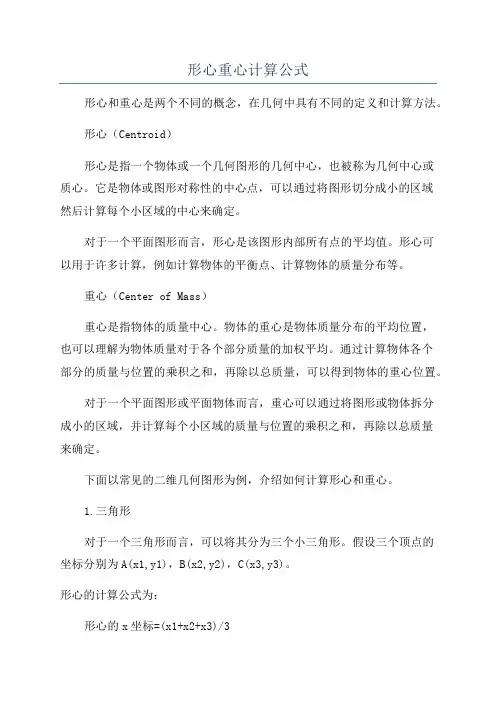 形心重心计算公式

形心和重心是两个不同的概念，在几何中具有不同的定义和计算方法。

形心（Centroid）

形心是指一个物体或一个几何图形的几何中心，也被称为几何中心或质心。它是物体或图形对称性的中心点，可以通过将图形切分成小的区域然后计算每个小区域的中心来确定。

对于一个平面图形而言，形心是该图形内部所有点的平均值。形心可以用于许多计算，例如计算物体的平衡点、计算物体的质量分布等。

重心（Center of Mass）

重心是指物体的质量中心。物体的重心是物体质量分布的平均位置，也可以理解为物体质量对于各个部分质量的加权平均。通过计算物体各个部分的质量与位置的乘积之和，再除以总质量，可以得到物体的重心位置。

对于一个平面图形或平面物体而言，重心可以通过将图形或物体拆分成小的区域，并计算每个小区域的质量与位置的乘积之和，再除以总质量来确定。

下面以常见的二维几何图形为例，介绍如何计算形心和重心。

1.三角形

对于一个三角形而言，可以将其分为三个小三角形。假设三个顶点的坐标分别为A(x1,y1)，B(x2,y2)，C(x3,y3)。

形心的计算公式为：

形心的x坐标=(x1+x2+x3)/3